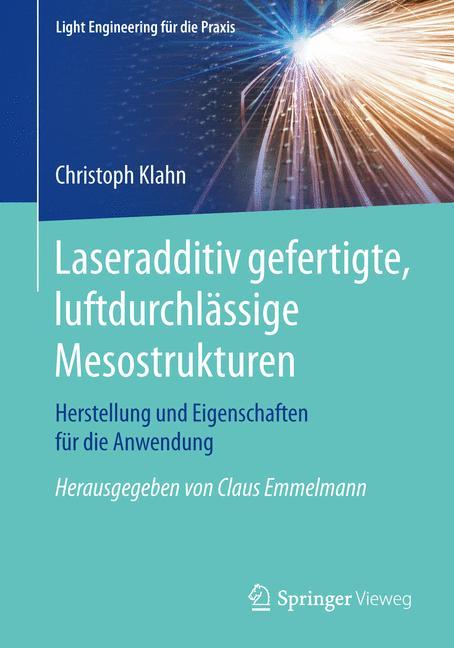 Light Engineering für die Praxis

Christoph Klahn

Laseradditiv gefertigte, luftdurchlässige Mesostrukturen

Herstellung und Eigenschaften für die Anwendung

Herausgegeben von Claus Emmelmann

Springer Vieweg